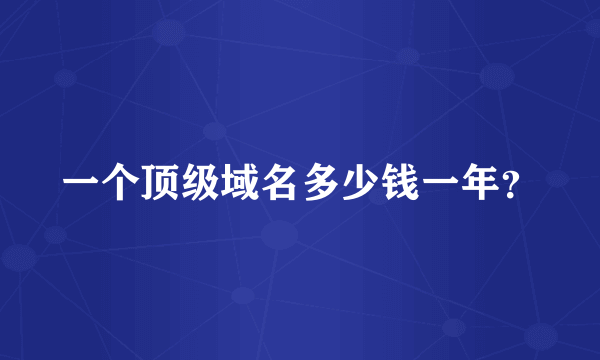 一个顶级域名多少钱一年?